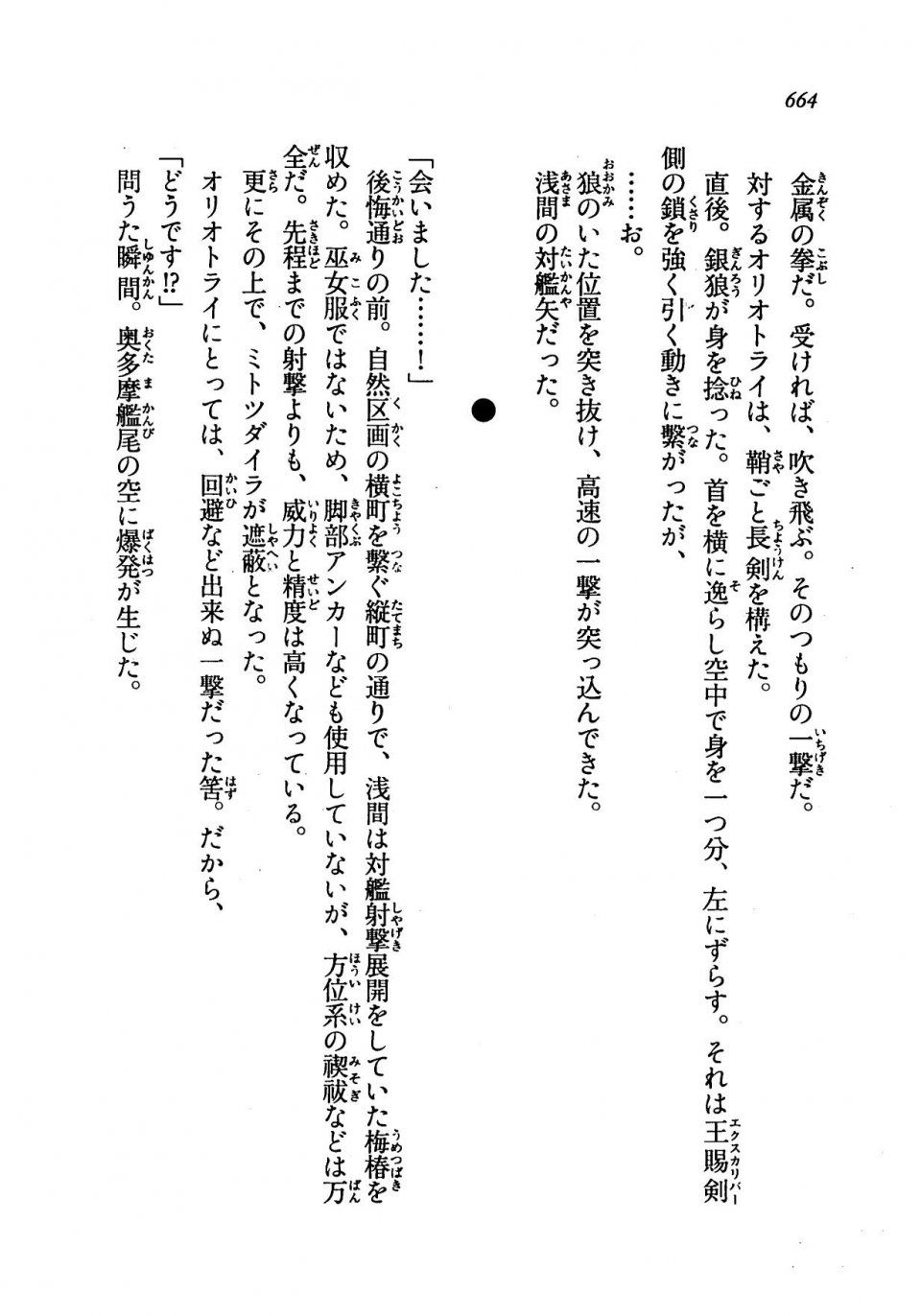 664

金属の拳だ。受ければ、吹き飛ぶ。そのつもりの一撃だ。
対するオリオトライは、鞘ごと長剣を構えた。
直後。銀狼が身を捻った。首を横に逸らし空中で身を一つ分、左にずらす。それは王賜剣側の鎖を強く引く動きに繋がったが、
……お。
狼のいた位置を突き抜け、高速の一撃が突っ込んできた。
浅間の対艦矢だった。

●

「会いました……！」
後悔通りの前。自然区画の横町を繋ぐ縦町の通りで、浅間は対艦射撃展開をしていた梅椿を収めた。巫女服ではないため、脚部アンカーなども使用していないが、方位系の禊祓などは万全だ。先程までの射撃よりも、威力と精度は高くなっている。
更にその上で、ミトツダイラが遮蔽となった。
オリオトライにとっては、回避など出来ぬ一撃だった筈。だから、
「どうです!?」
問うた瞬間。奥多摩艦尾の空に爆発が生じた。